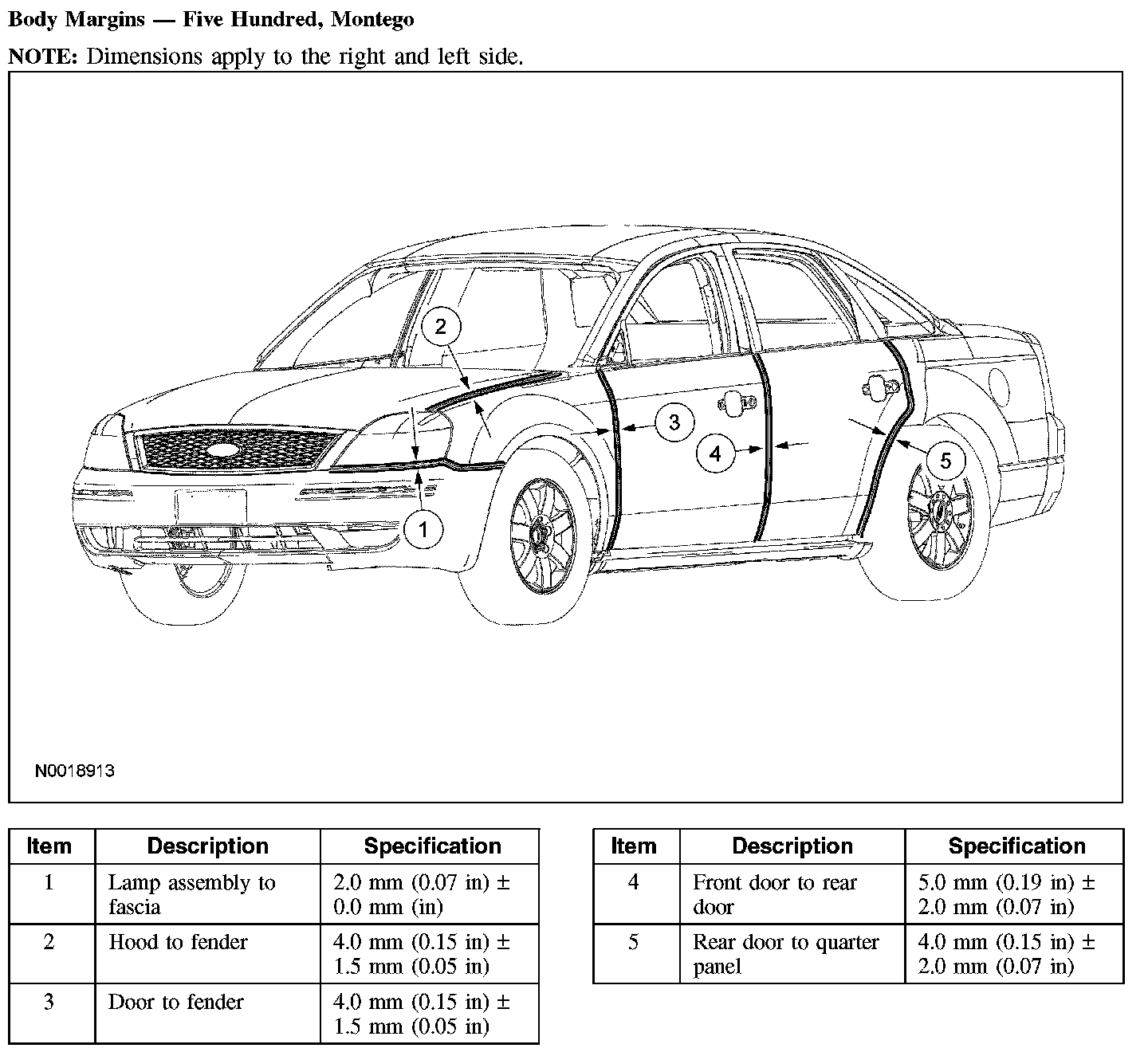 Body Margins — Five Hundred, Montego

NOTE: Dimensions apply to the right and left side.

2
3
4
5
1

N0018913

| Item | Description | Specification |
|---|---|---|
| 1 | Lamp assembly to fascia | 2.0 mm (0.07 in) ± 0.0 mm (in) |
| 2 | Hood to fender | 4.0 mm (0.15 in) ± 1.5 mm (0.05 in) |
| 3 | Door to fender | 4.0 mm (0.15 in) ± 1.5 mm (0.05 in) |

| Item | Description | Specification |
|---|---|---|
| 4 | Front door to rear door | 5.0 mm (0.19 in) ± 2.0 mm (0.07 in) |
| 5 | Rear door to quarter panel | 4.0 mm (0.15 in) ± 2.0 mm (0.07 in) |